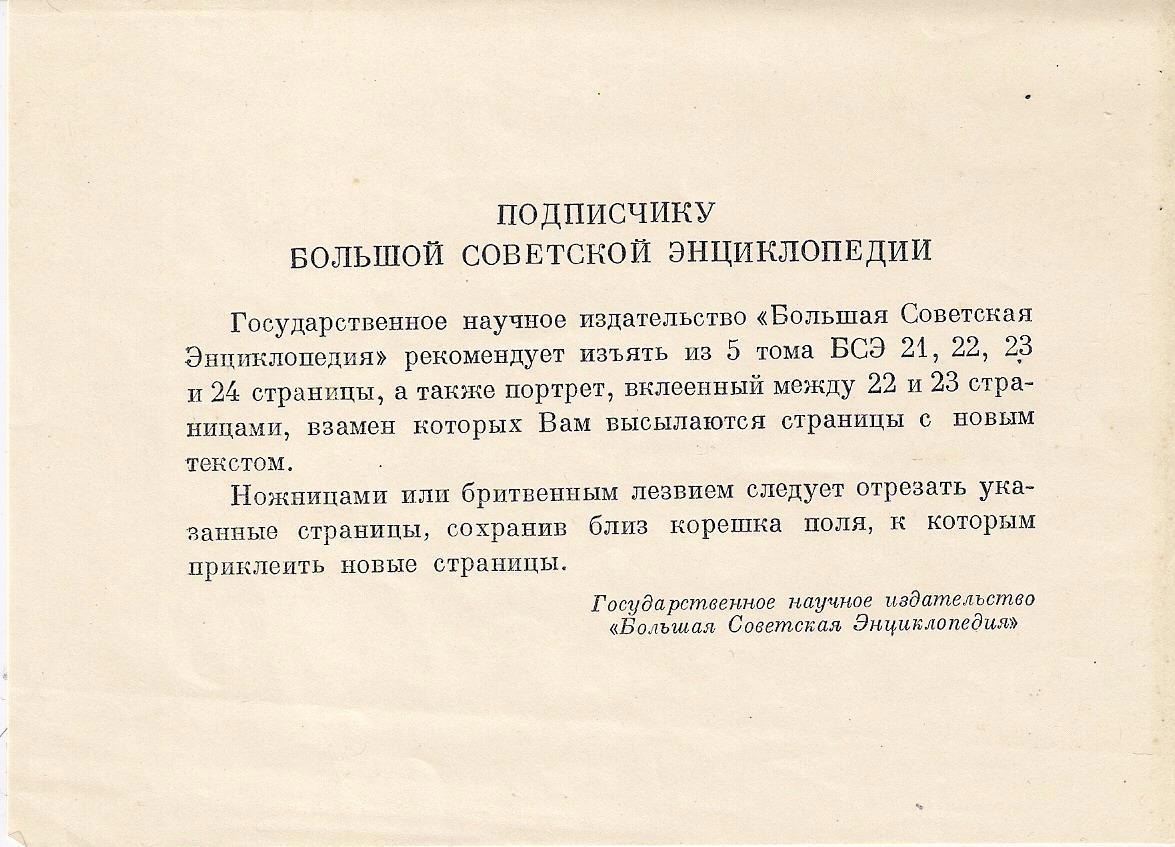 ПОДПИСЧИКУ
БОЛЬШОЙ СОВЕТСКОЙ ЭНЦИКЛОПЕДИИ

Государственное научное издательство «Большая Советская Энциклопедия» рекомендует изъять из 5 тома БСЭ 21, 22, 23 и 24 страницы, а также портрет, вклеенный между 22 и 23 страницами, взамен которых Вам высылаются страницы с новым текстом.

Ножницами или бритвенным лезвием следует отрезать указанные страницы, сохранив близ корешка поля, к которым приклеить новые страницы.

Государственное научное издательство
«Большая Советская Энциклопедия»